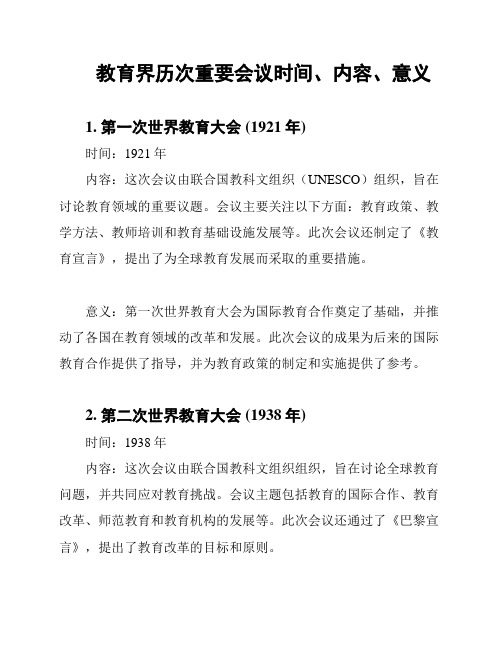 教育界历次重要会议时间、内容、意义

1. 第一次世界教育大会 (1921 年)

时间：1921 年

内容：这次会议由联合国教科文组织（UNESCO）组织，旨在讨论教育领域的重要议题。会议主要关注以下方面：教育政策、教学方法、教师培训和教育基础设施发展等。此次会议还制定了《教育宣言》，提出了为全球教育发展而采取的重要措施。

意义：第一次世界教育大会为国际教育合作奠定了基础，并推动了各国在教育领域的改革和发展。此次会议的成果为后来的国际教育合作提供了指导，并为教育政策的制定和实施提供了参考。

2. 第二次世界教育大会 (1938 年)

时间：1938 年

内容：这次会议由联合国教科文组织组织，旨在讨论全球教育问题，并共同应对教育挑战。会议主题包括教育的国际合作、教育改革、师范教育和教育机构的发展等。此次会议还通过了《巴黎宣言》，提出了教育改革的目标和原则。